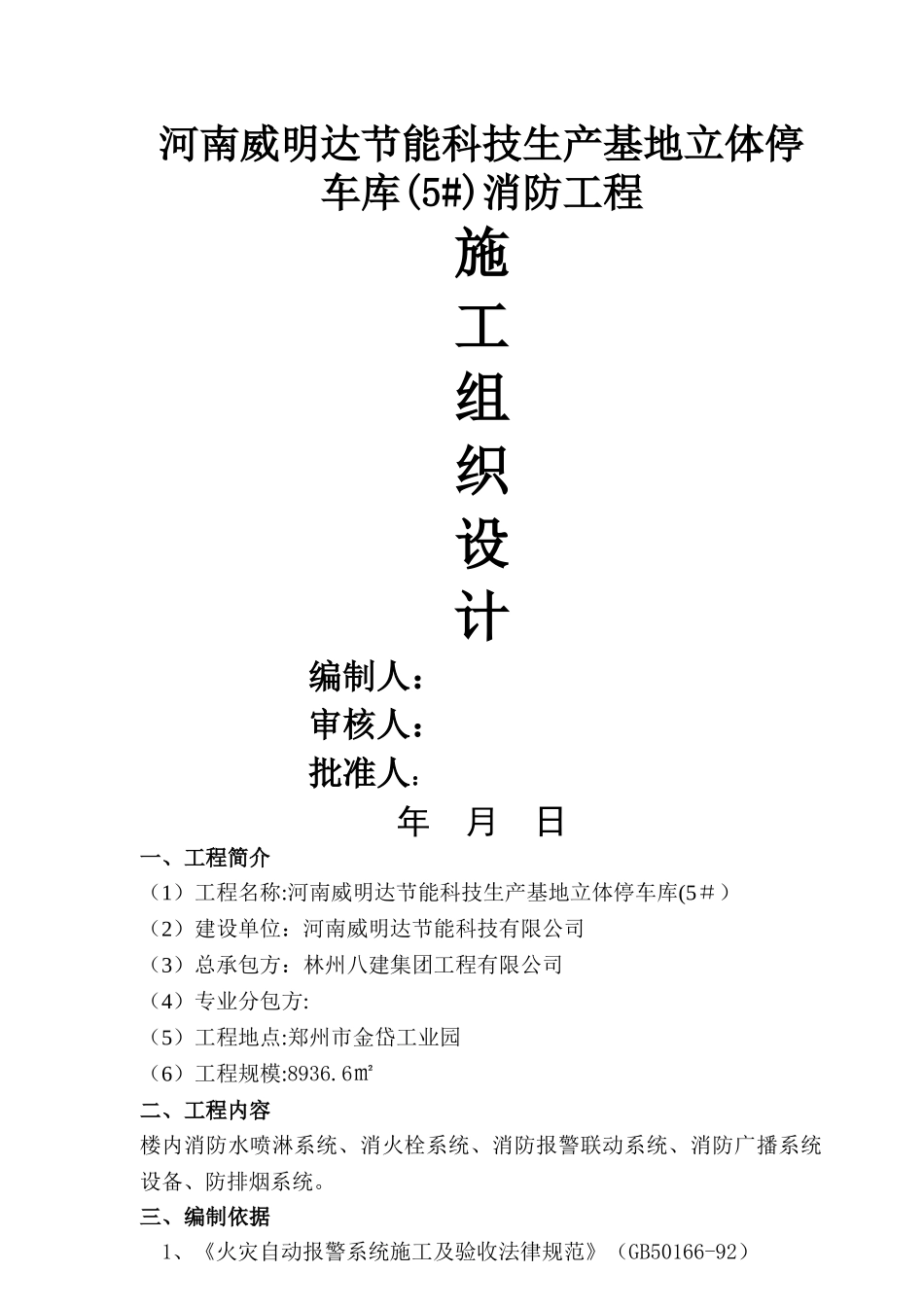 河南威明达节能科技生产基地立体停车库(5#)消防工程

施

工

组

织

设

计

编制人：

审核人：

批准人：

年 月 日

一、工程简介

（1）工程名称:河南威明达节能科技生产基地立体停车库(5＃）

（2）建设单位：河南威明达节能科技有限公司

（3）总承包方：林州八建集团工程有限公司

（4）专业分包方:

（5）工程地点:郑州市金岱工业园

（6）工程规模:8936.6㎡

二、工程内容

楼内消防水喷淋系统、消火栓系统、消防报警联动系统、消防广播系统设备、防排烟系统。

三、编制依据

1、《火灾自动报警系统施工及验收法律规范》（GB50166-92）